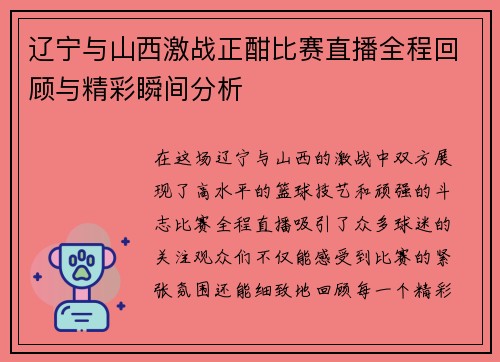 辽宁与山西激战正酣比赛直播全程回顾与精彩瞬间分析

在这场辽宁与山西的激战中双方展现了高水平的篮球技艺和顽强的斗志比赛全程直播吸引了众多球迷的关注观众们不仅能感受到比赛的紧张氛围还能细致地回顾每一个精彩